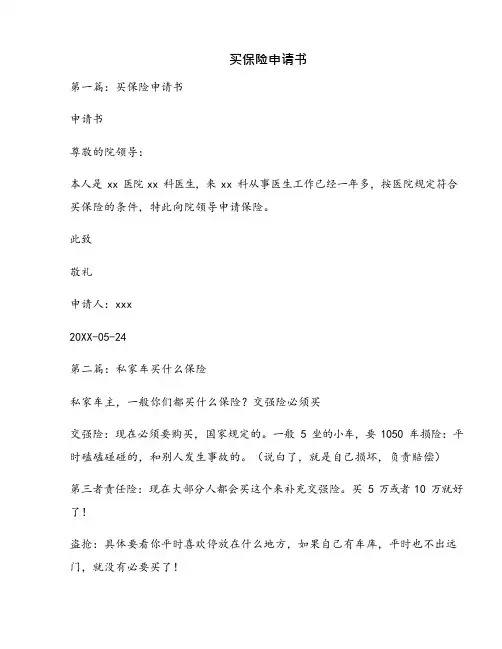 买保险申请书

第一篇：买保险申请书

申请书

尊敬的院领导：

本人是 xx 医院 xx 科医生，来 xx 科从事医生工作已经一年多，按医院规定符合买保险的条件，特此向院领导申请保险。

此致

敬礼

申请人：xxx

20XX-05-24

第二篇：私家车买什么保险

私家车主，一般你们都买什么保险？交强险必须买

交强险：现在必须要购买，国家规定的。一般 5 坐的小车，要 1050 车损险：平时磕磕碰碰的，和别人发生事故的。（说白了，就是自己损坏，负责赔偿）

第三者责任险：现在大部分人都会买这个来补充交强险。买 5 万或者 10 万就好了！

盗抢：具体要看你平时喜欢停放在什么地方，如果自己有车库，平时也不出远门，就没有必要买了！